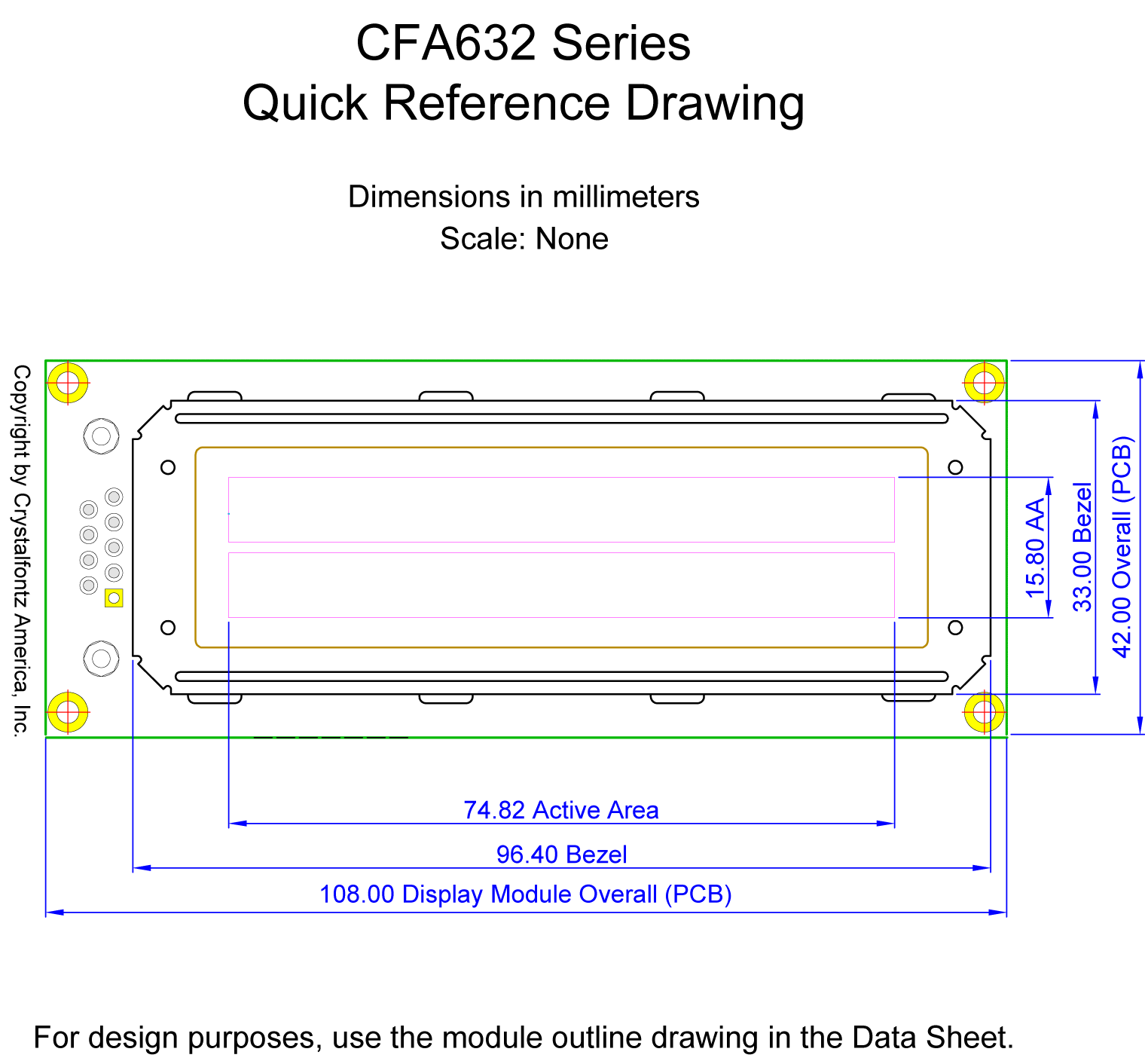 CFA632 Series
Quick Reference Drawing

Dimensions in millimeters
Scale: None

Copyright by Crystalfontz America, Inc.

15.80 AA
33.00 Bezel
42.00 Overall (PCB)

74.82 Active Area
96.40 Bezel
108.00 Display Module Overall (PCB)

For design purposes, use the module outline drawing in the Data Sheet.